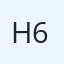 H6